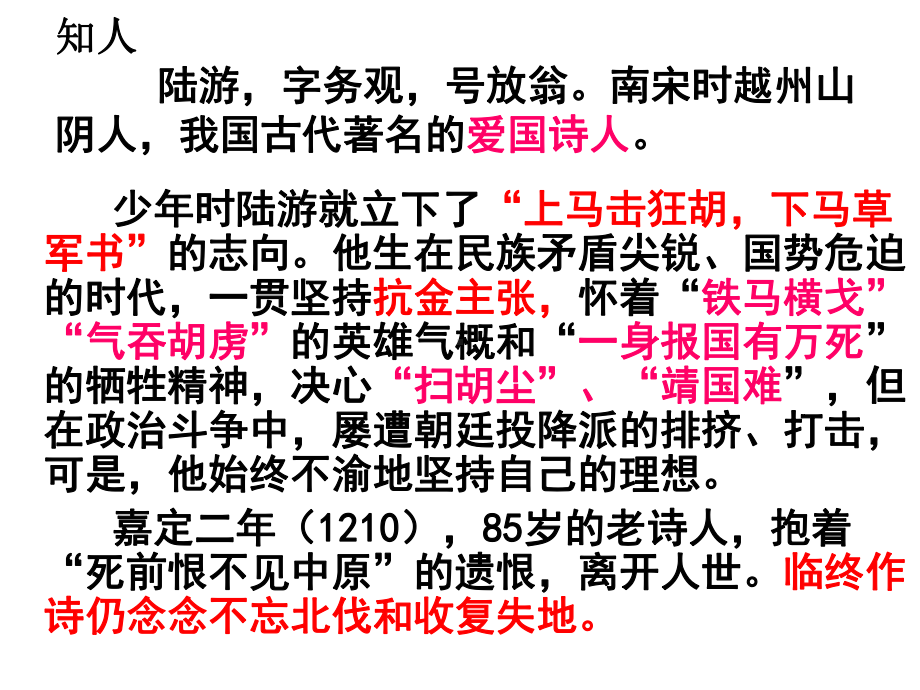 知人

陆游，字务观，号放翁。南宋时越州山阴人，我国古代著名的爱国诗人。

少年时陆游就立下了“上马击狂胡，下马草军书”的志向。他生在民族矛盾尖锐、国势危迫的时代，一贯坚持抗金主张，怀着“铁马横戈”“气吞胡虏”的英雄气概和“一身报国有万死”的牺牲精神，决心“扫胡尘”、“靖国难”，但在政治斗争中，屡遭朝廷投降派的排挤、打击，可是，他始终不渝地坚持自己的理想。

嘉定二年（1210），85岁的老诗人，抱着“死前恨不见中原”的遗恨，离开人世。临终作诗仍念念不忘北伐和收复失地。